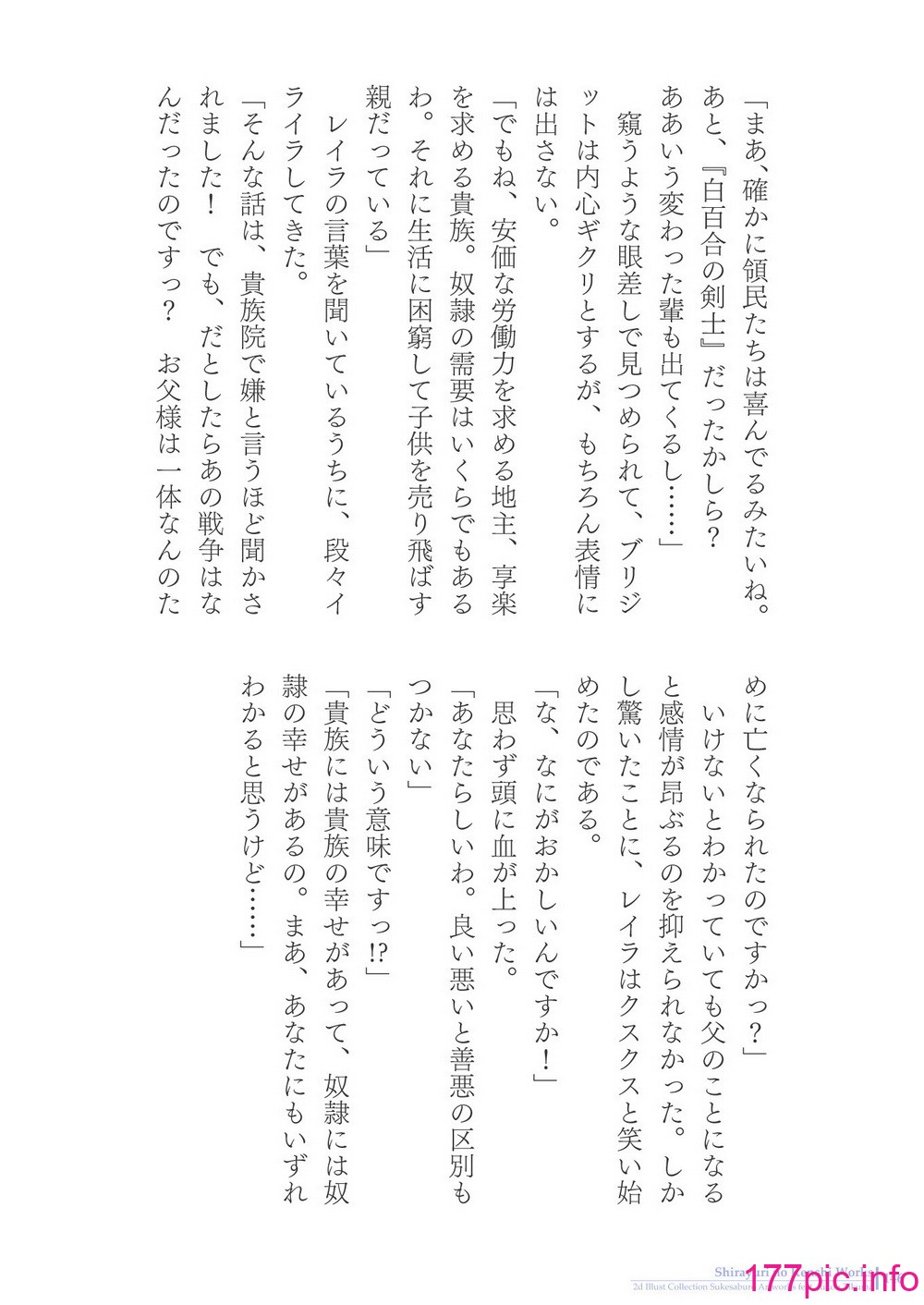 「まあ、確かに領民たちは喜んでるみたいね。あと、『白百合の剣士』だったかしら？　ああいう変わった輩も出てくるし……」

窺うような眼差しで見つめられて、ブリジットは内心ギクリとするが、もちろん表情には出さない。

「でもね、安価な労働力を求める地主、享楽を求める貴族。奴隷の需要はいくらでもあるわ。それに生活に困窮して子供を売り飛ばす親だっている」

レイラの言葉を聞いているうちに、段々イライラしてきた。

「そんな話は、貴族院で嫌と言うほど聞かされました！　でも、だとしたらあの戦争はなんだったのですっ？　お父様は一体なんのために亡くなられたのですかっ？」

いけないとわかっていても父のことになると感情が昂ぶるのを抑えられなかった。しかし驚いたことに、レイラはクスクスと笑い始めたのである。

「な、なにがおかしいんですか！」

思わず頭に血が上った。

「あなたらしいわ。良い悪いと善悪の区別もつかない」

「どういう意味ですっ!?」

「貴族には貴族の幸せがあって、奴隷には奴隷の幸せがあるの。まあ、あなたにもいずれわかると思うけど……」

Shirayuri no Kenshi World
2d Illust Collection Sukesaburo Artworks
177pic.info